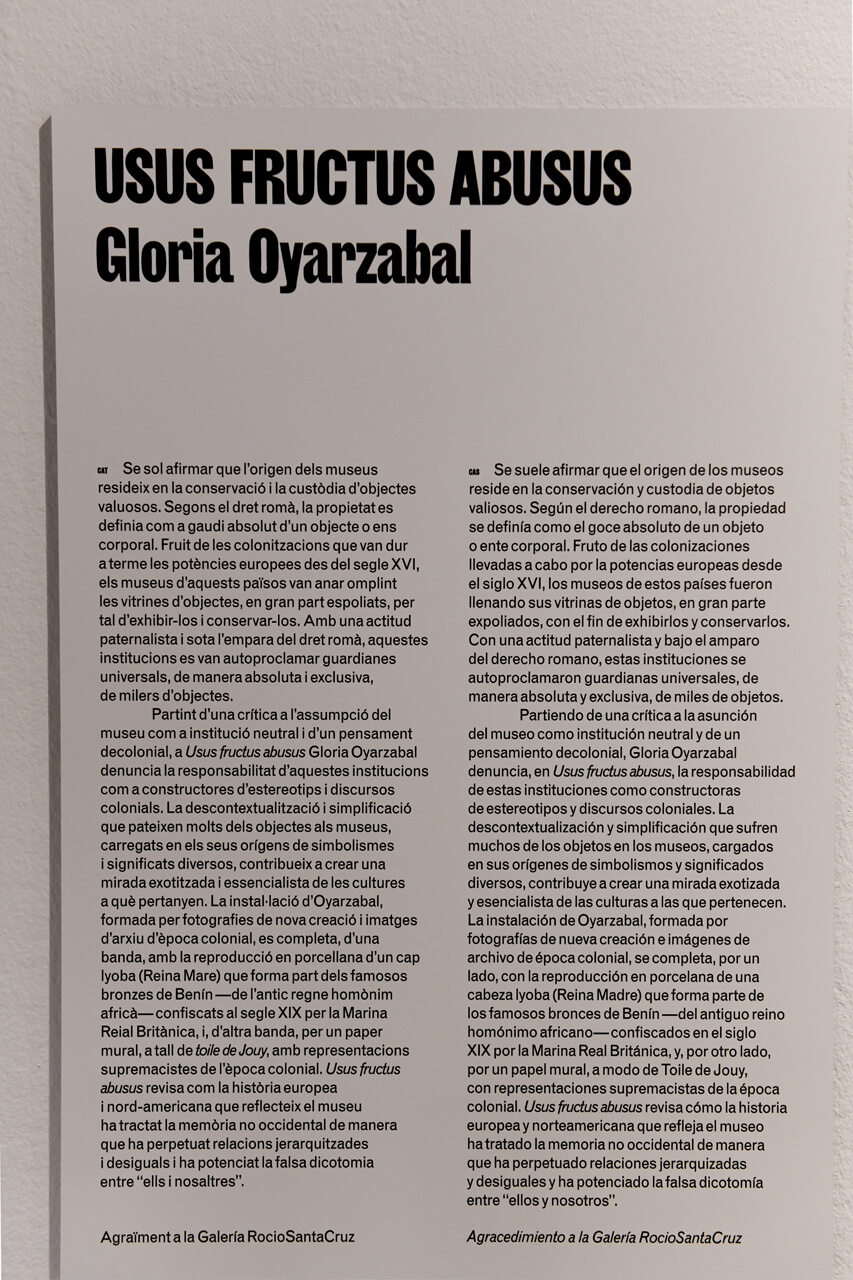 USUS FRUCTUS ABUSUS
Gloria Oyarzabal

CAT Se sol afirmar que l'origen dels museus resideix en la conservació i la custòdia d'objectes valuosos. Segons el dret romà, la propietat es definia com a gaudi absolut d'un objecte o ens corporal. Fruit de les colonitzacions que van dur a terme les potències europees des del segle XVI, els museus d'aquests països van anar omplint les vitrines d'objectes, en gran part espoliats, per tal d'exhibir-los i conservar-los. Amb una actitud paternalista i sota l'empara del dret romà, aquestes institucions es van autoproclamar guardianes universals, de manera absoluta i exclusiva, de milers d'objectes.

Partint d'una crítica a l'assumpció del museu com a institució neutral i d'un pensament decolonial, a Usus fructus abusus Gloria Oyarzabal denuncia la responsabilitat d'aquestes institucions com a constructores d'estereotips i discursos colonials. La descontextualització i simplificació que pateixen molts dels objectes als museus, carregats en els seus orígens de simbolismes i significats diversos, contribueix a crear una mirada exotitzada i essencialista de les cultures a què pertanyen. La instal·lació d'Oyarzabal, formada per fotografies de nova creació i imatges d'arxiu d'època colonial, es completa, d'una banda, amb la reproducció en porcellana d'un cap Iyoba (Reina Mare) que forma part dels famosos bronzes de Benín —de l'antic regne homònim africà— confiscats al segle XIX per la Marina Reial Britànica, i, d'altra banda, per un paper mural, a tall de toile de Jouy, amb representacions supremacistes de l'època colonial. Usus fructus abusus revisa com la història europea i nord-americana que reflecteix el museu ha tractat la memòria no occidental de manera que ha perpetuat relacions jerarquitzades i desiguals i ha potenciat la falsa dicotomia entre "ells i nosaltres".

Agraïment a la Galería RocioSantaCruz

CAS Se suele afirmar que el origen de los museos reside en la conservación y custodia de objetos valiosos. Según el derecho romano, la propiedad se definía como el goce absoluto de un objeto o ente corporal. Fruto de las colonizaciones llevadas a cabo por la potencias europeas desde el siglo XVI, los museos de estos países fueron llenando sus vitrinas de objetos, en gran parte expoliados, con el fin de exhibirlos y conservarlos. Con una actitud paternalista y bajo el amparo del derecho romano, estas instituciones se autoproclamaron guardianas universales, de manera absoluta y exclusiva, de miles de objetos.

Partiendo de una crítica a la asunción del museo como institución neutral y de un pensamiento decolonial, Gloria Oyarzabal denuncia, en Usus fructus abusus, la responsabilidad de estas instituciones como constructoras de estereotipos y discursos coloniales. La descontextualización y simplificación que sufren muchos de los objetos en los museos, cargados en sus orígenes de simbolismos y significados diversos, contribuye a crear una mirada exotizada y esencialista de las culturas a las que pertenecen. La instalación de Oyarzabal, formada por fotografías de nueva creación e imágenes de archivo de época colonial, se completa, por un lado, con la reproducción en porcelana de una cabeza Iyoba (Reina Madre) que forma parte de los famosos bronces de Benín —del antiguo reino homónimo africano— confiscados en el siglo XIX por la Marina Real Británica, y, por otro lado, por un papel mural, a modo de Toile de Jouy, con representaciones supremacistas de la época colonial. Usus fructus abusus revisa cómo la historia europea y norteamericana que refleja el museo ha tratado la memoria no occidental de manera que ha perpetuado relaciones jerarquizadas y desiguales y ha potenciado la falsa dicotomía entre "ellos y nosotros".

Agracedimiento a la Galería RocioSantaCruz